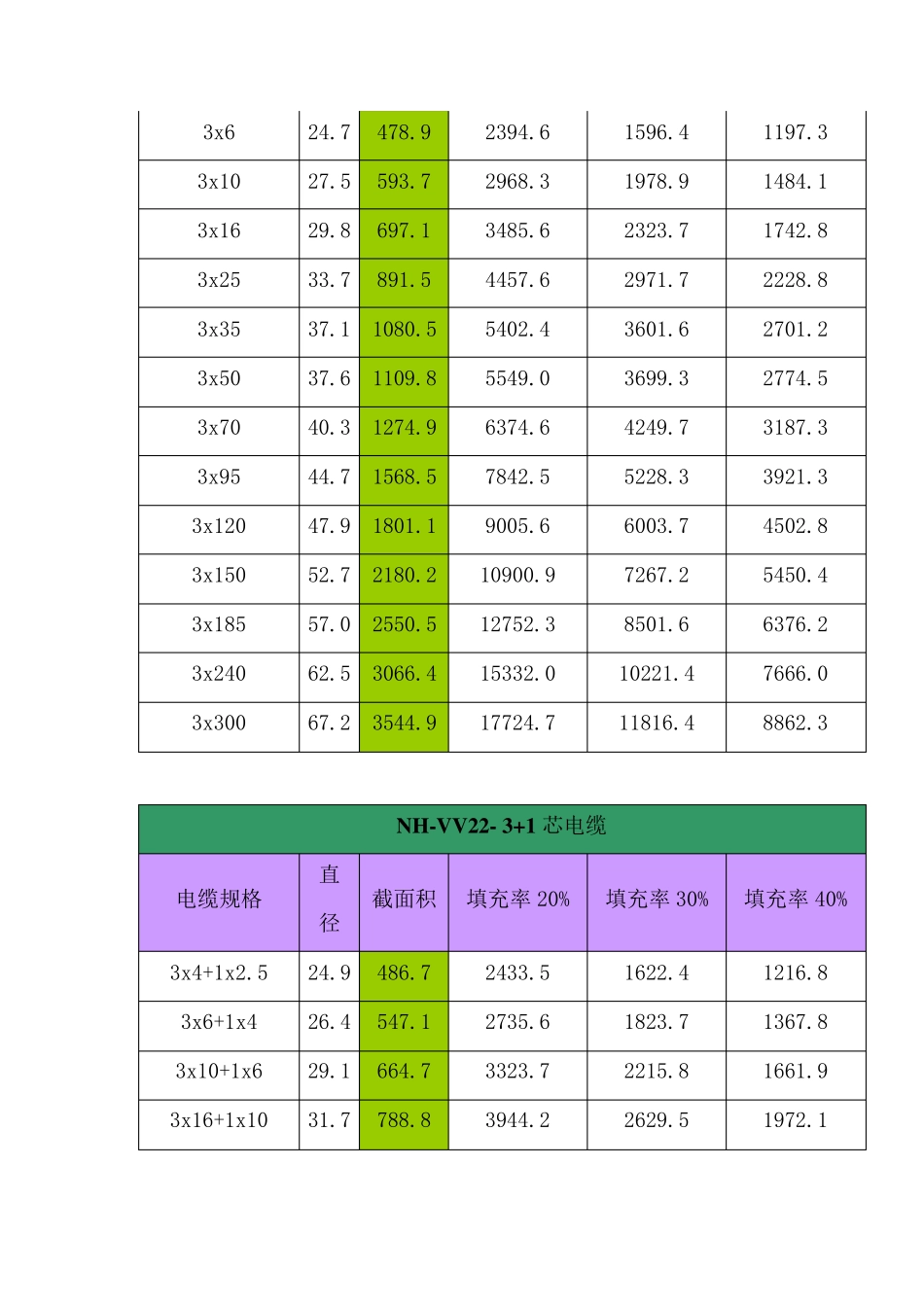 | 3x6 | 24.7 | 478.9 | 2394.6 | 1596.4 | 1197.3 |
|---|---|---|---|---|---|
| 3x10 | 27.5 | 593.7 | 2968.3 | 1978.9 | 1484.1 |
| 3x16 | 29.8 | 697.1 | 3485.6 | 2323.7 | 1742.8 |
| 3x25 | 33.7 | 891.5 | 4457.6 | 2971.7 | 2228.8 |
| 3x35 | 37.1 | 1080.5 | 5402.4 | 3601.6 | 2701.2 |
| 3x50 | 37.6 | 1109.8 | 5549.0 | 3699.3 | 2774.5 |
| 3x70 | 40.3 | 1274.9 | 6374.6 | 4249.7 | 3187.3 |
| 3x95 | 44.7 | 1568.5 | 7842.5 | 5228.3 | 3921.3 |
| 3x120 | 47.9 | 1801.1 | 9005.6 | 6003.7 | 4502.8 |
| 3x150 | 52.7 | 2180.2 | 10900.9 | 7267.2 | 5450.4 |
| 3x185 | 57.0 | 2550.5 | 12752.3 | 8501.6 | 6376.2 |
| 3x240 | 62.5 | 3066.4 | 15332.0 | 10221.4 | 7666.0 |
| 3x300 | 67.2 | 3544.9 | 17724.7 | 11816.4 | 8862.3 |

NH-VV22- 3+1 芯电缆

| 电缆规格 | 直径 | 截面积 | 填充率 20% | 填充率 30% | 填充率 40% |
|---|---|---|---|---|---|
| 3x4+1x2.5 | 24.9 | 486.7 | 2433.5 | 1622.4 | 1216.8 |
| 3x6+1x4 | 26.4 | 547.1 | 2735.6 | 1823.7 | 1367.8 |
| 3x10+1x6 | 29.1 | 664.7 | 3323.7 | 2215.8 | 1661.9 |
| 3x16+1x10 | 31.7 | 788.8 | 3944.2 | 2629.5 | 1972.1 |